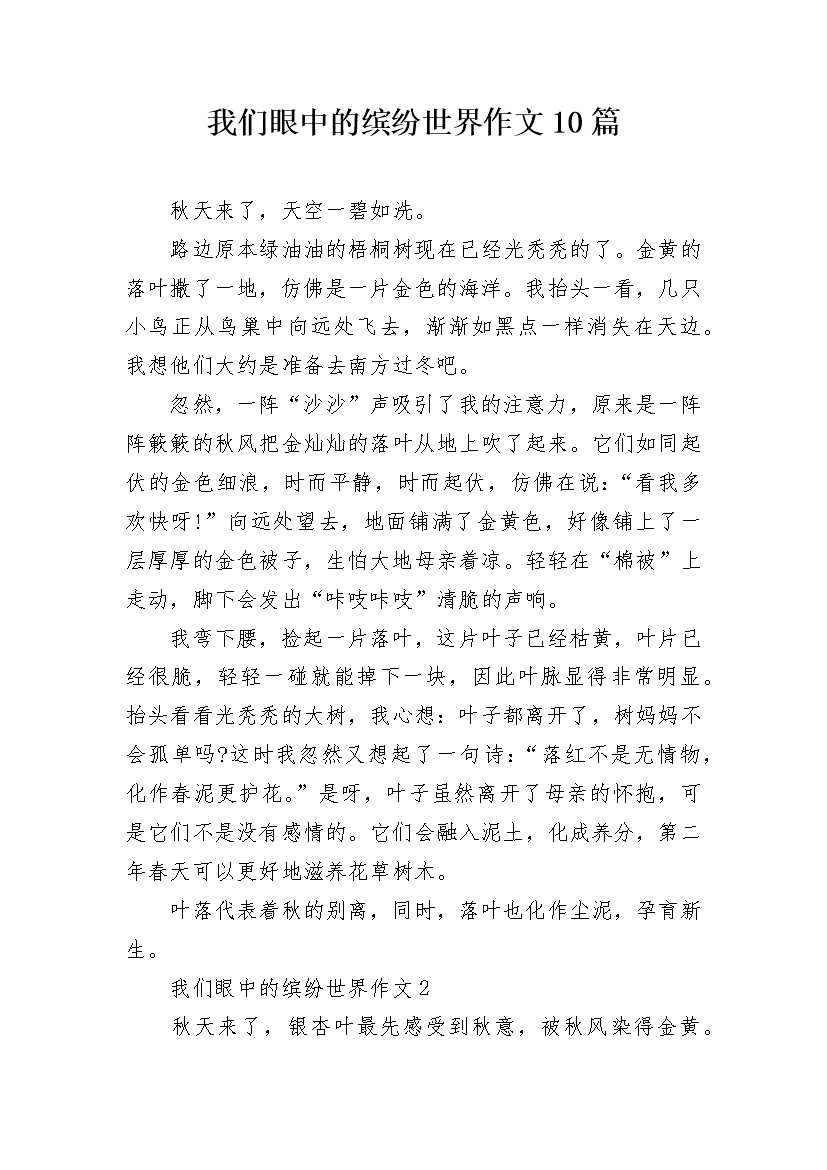 我们眼中的缤纷世界作文10篇

秋天来了，天空一碧如洗。

路边原本绿油油的梧桐树现在已经光秃秃的了。金黄的落叶撒了一地，仿佛是一片金色的海洋。我抬头一看，几只小鸟正从鸟巢中向远处飞去，渐渐如黑点一样消失在天边。我想他们大约是准备去南方过冬吧。

忽然，一阵“沙沙”声吸引了我的注意力，原来是一阵阵簌簌的秋风把金灿灿的落叶从地上吹了起来。它们如同起伏的金色细浪，时而平静，时而起伏，仿佛在说：“看我多欢快呀!”向远处望去，地面铺满了金黄色，好像铺上了一层厚厚的金色被子，生怕大地母亲着凉。轻轻在“棉被”上走动，脚下会发出“咔吱咔吱”清脆的声响。

我弯下腰，捡起一片落叶，这片叶子已经枯黄，叶片已经很脆，轻轻一碰就能掉下一块，因此叶脉显得非常明显。抬头看看光秃秃的大树，我心想：叶子都离开了，树妈妈不会孤单吗?这时我忽然又想起了一句诗：“落红不是无情物，化作春泥更护花。”是呀，叶子虽然离开了母亲的怀抱，可是它们不是没有感情的。它们会融入泥土，化成养分，第二年春天可以更好地滋养花草树木。

叶落代表着秋的别离，同时，落叶也化作尘泥，孕育新生。

我们眼中的缤纷世界作文2

秋天来了，银杏叶最先感受到秋意，被秋风染得金黄。